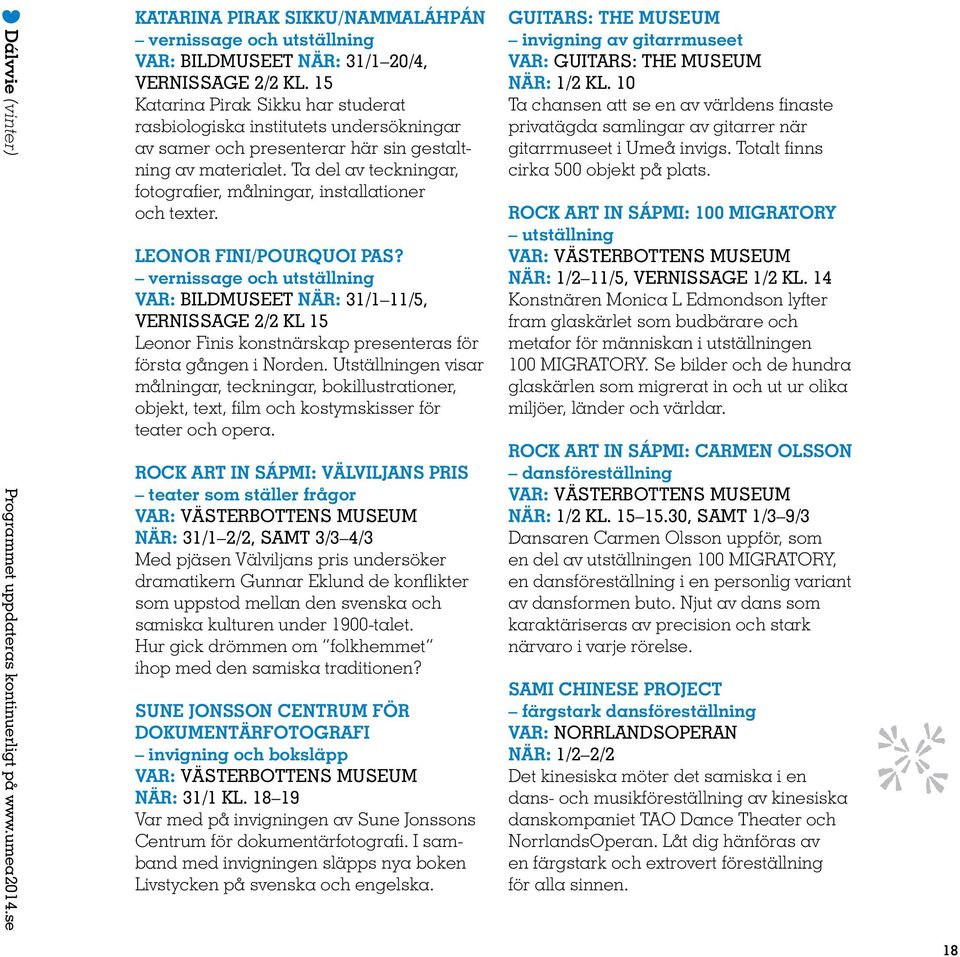 Dálvvie (vinter)

Programmet uppdateras kontinuerligt på www.umea2014.se

KATARINA PIRAK SIKKU/NAMMALÁHPÁN
– vernissage och utställning
VAR: BILDMUSEET NÄR: 31/1–20/4, VERNISSAGE 2/2 KL. 15
Katarina Pirak Sikku har studerat rasbiologiska institutets undersökningar av samer och presenterar här sin gestaltning av materialet. Ta del av teckningar, fotografier, målningar, installationer och texter.

LEONOR FINI/POURQUOI PAS?
– vernissage och utställning
VAR: BILDMUSEET NÄR: 31/1–11/5, VERNISSAGE 2/2 KL 15
Leonor Finis konstnärskap presenteras för första gången i Norden. Utställningen visar målningar, teckningar, bokillustrationer, objekt, text, film och kostymskisser för teater och opera.

ROCK ART IN SÁPMI: VÄLVILJANS PRIS
– teater som ställer frågor
VAR: VÄSTERBOTTENS MUSEUM
NÄR: 31/1–2/2, SAMT 3/3–4/3
Med pjäsen Välviljans pris undersöker dramatikern Gunnar Eklund de konflikter som uppstod mellan den svenska och samiska kulturen under 1900-talet. Hur gick drömmen om "folkhemmet" ihop med den samiska traditionen?

SUNE JONSSON CENTRUM FÖR DOKUMENTÄRFOTOGRAFI
– invigning och boksläpp
VAR: VÄSTERBOTTENS MUSEUM
NÄR: 31/1 KL. 18–19
Var med på invigningen av Sune Jonssons Centrum för dokumentärfotografi. I samband med invigningen släpps nya boken Livstycken på svenska och engelska.

GUITARS: THE MUSEUM
– invigning av gitarrmuseet
VAR: GUITARS: THE MUSEUM
NÄR: 1/2 KL. 10
Ta chansen att se en av världens finaste privatägda samlingar av gitarrer när gitarrmuseet i Umeå invigs. Totalt finns cirka 500 objekt på plats.

ROCK ART IN SÁPMI: 100 MIGRATORY
– utställning
VAR: VÄSTERBOTTENS MUSEUM
NÄR: 1/2–11/5, VERNISSAGE 1/2 KL. 14
Konstnären Monica L Edmondson lyfter fram glaskärlet som budbärare och metafor för människan i utställningen 100 MIGRATORY. Se bilder och de hundra glaskärlen som migrerat in och ut ur olika miljöer, länder och världar.

ROCK ART IN SÁPMI: CARMEN OLSSON
– dansföreställning
VAR: VÄSTERBOTTENS MUSEUM
NÄR: 1/2 KL. 15–15.30, SAMT 1/3–9/3
Dansaren Carmen Olsson uppför, som en del av utställningen 100 MIGRATORY, en dansföreställning i en personlig variant av dansformen buto. Njut av dans som karaktäriseras av precision och stark närvaro i varje rörelse.

SAMI CHINESE PROJECT
– färgstark dansföreställning
VAR: NORRLANDSOPERAN
NÄR: 1/2–2/2
Det kinesiska möter det samiska i en dans- och musikföreställning av kinesiska danskompaniet TAO Dance Theater och NorrlandsOperan. Låt dig hänföras av en färgstark och extrovert föreställning för alla sinnen.

18